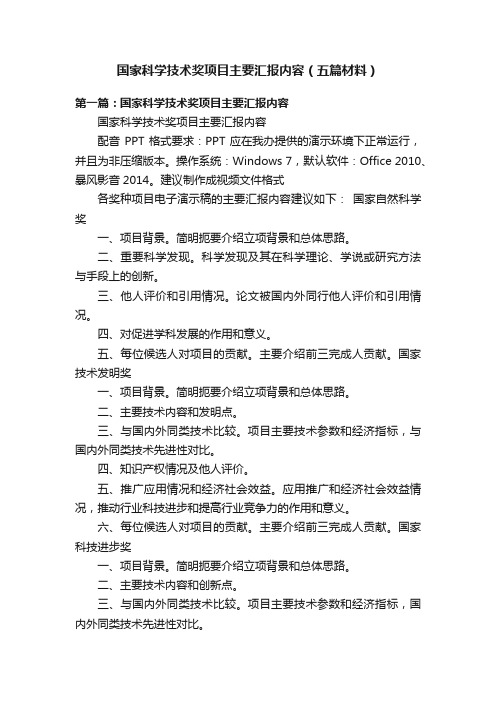 国家科学技术奖项目主要汇报内容（五篇材料）

第一篇：国家科学技术奖项目主要汇报内容

国家科学技术奖项目主要汇报内容

配音 PPT 格式要求：PPT 应在我办提供的演示环境下正常运行，并且为非压缩版本。操作系统：Windows 7，默认软件：Office 2010、暴风影音 2014。建议制作成视频文件格式

各奖种项目电子演示稿的主要汇报内容建议如下： 国家自然科学奖

一、项目背景。简明扼要介绍立项背景和总体思路。

二、重要科学发现。科学发现及其在科学理论、学说或研究方法与手段上的创新。

三、他人评价和引用情况。论文被国内外同行他人评价和引用情况。

四、对促进学科发展的作用和意义。

五、每位候选人对项目的贡献。主要介绍前三完成人贡献。国家技术发明奖

一、项目背景。简明扼要介绍立项背景和总体思路。

二、主要技术内容和发明点。

三、与国内外同类技术比较。项目主要技术参数和经济指标，与国内外同类技术先进性对比。

四、知识产权情况及他人评价。

五、推广应用情况和经济社会效益。应用推广和经济社会效益情况，推动行业科技进步和提高行业竞争力的作用和意义。

六、每位候选人对项目的贡献。主要介绍前三完成人贡献。国家科技进步奖

一、项目背景。简明扼要介绍立项背景和总体思路。

二、主要技术内容和创新点。

三、与国内外同类技术比较。项目主要技术参数和经济指标，国内外同类技术先进性对比。